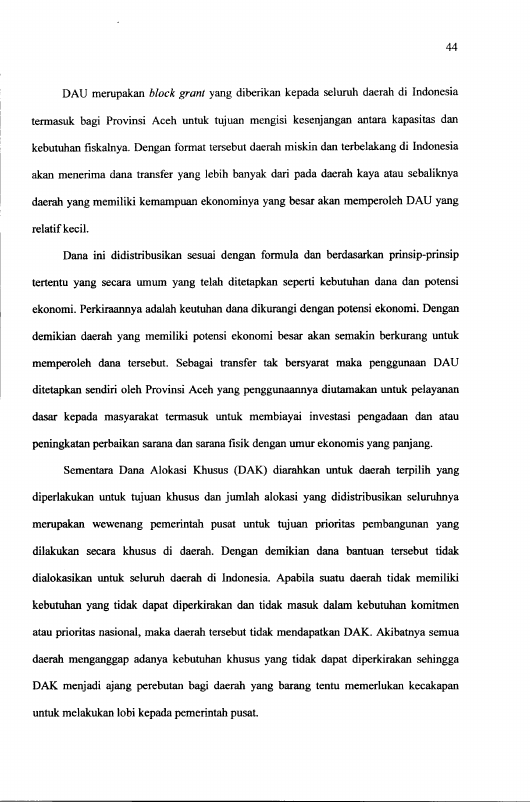 44

DAU merupakan block grant yang diberikan kepada seluruh daerah di Indonesia termasuk bagi Provinsi Aceh untuk tujuan mengisi kesenjangan antara kapasitas dan kebutuhan fiskalnya. Dengan format tersebut daerah miskin dan terbelakang di Indonesia akan menerima dana transfer yang lebih banyak dari pada daerah kaya atau sebaliknya daerah yang memiliki kemampuan ekonominya yang besar akan memperoleh DAU yang relatif kecil.

Dana ini didistribusikan sesuai dengan formula dan berdasarkan prinsip-prinsip tertentu yang secara umum yang telah ditetapkan seperti kebutuhan dana dan potensi ekonomi. Perkiraannya adalah keutuhan dana dikurangi dengan potensi ekonomi. Dengan demikian daerah yang memiliki potensi ekonomi besar akan semakin berkurang untuk memperoleh dana tersebut. Sebagai transfer tak bersyarat maka penggunaan DAU ditetapkan sendiri oleh Provinsi Aceh yang penggunaannya diutamakan untuk pelayanan dasar kepada masyarakat termasuk untuk membiayai investasi pengadaan dan atau peningkatan perbaikan sarana dan sarana fisik dengan umur ekonomis yang panjang.

Sementara Dana Alokasi Khusus (DAK) diarahkan untuk daerah terpilih yang diperlakukan untuk tujuan khusus dan jumlah alokasi yang didistribusikan seluruhnya merupakan wewenang pemerintah pusat untuk tujuan prioritas pembangunan yang dilakukan secara khusus di daerah. Dengan demikian dana bantuan tersebut tidak dialokasikan untuk seluruh daerah di Indonesia. Apabila suatu daerah tidak memiliki kebutuhan yang tidak dapat diperkirakan dan tidak masuk dalam kebutuhan komitmen atau prioritas nasional, maka daerah tersebut tidak mendapatkan DAK. Akibatnya semua daerah menganggap adanya kebutuhan khusus yang tidak dapat diperkirakan sehingga DAK menjadi ajang perebutan bagi daerah yang barang tentu memerlukan kecakapan untuk melakukan lobi kepada pemerintah pusat.